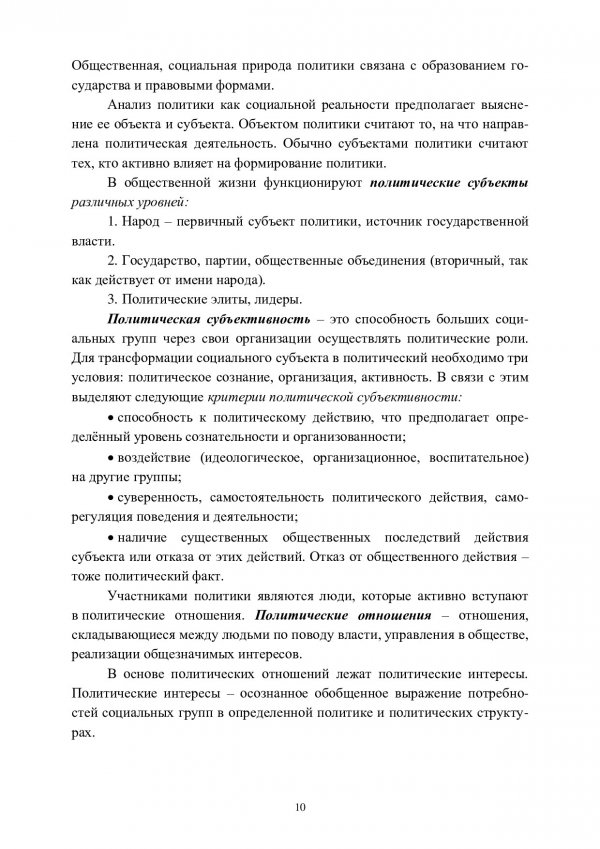 Общественная, социальная природа политики связана с образованием государства и правовыми формами.

Анализ политики как социальной реальности предполагает выяснение ее объекта и субъекта. Объектом политики считают то, на что направлена политическая деятельность. Обычно субъектами политики считают тех, кто активно влияет на формирование политики.

В общественной жизни функционируют политические субъекты различных уровней:

1. Народ – первичный субъект политики, источник государственной власти.

2. Государство, партии, общественные объединения (вторичный, так как действует от имени народа).

3. Политические элиты, лидеры.

Политическая субъективность – это способность больших социальных групп через свои организации осуществлять политические роли. Для трансформации социального субъекта в политический необходимо три условия: политическое сознание, организация, активность. В связи с этим выделяют следующие критерии политической субъективности:

• способность к политическому действию, что предполагает определённый уровень сознательности и организованности;

• воздействие (идеологическое, организационное, воспитательное) на другие группы;

• суверенность, самостоятельность политического действия, саморегуляция поведения и деятельности;

• наличие существенных общественных последствий действия субъекта или отказа от этих действий. Отказ от общественного действия – тоже политический факт.

Участниками политики являются люди, которые активно вступают в политические отношения. Политические отношения – отношения, складывающиеся между людьми по поводу власти, управления в обществе, реализации общезначимых интересов.

В основе политических отношений лежат политические интересы. Политические интересы – осознанное обобщенное выражение потребностей социальных групп в определенной политике и политических структурах.

10